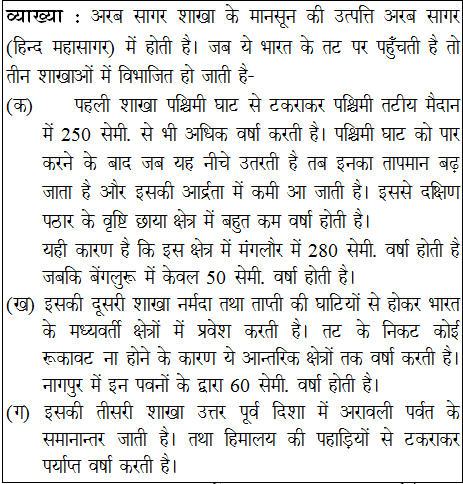 व्याख्या : अरब सागर शाखा के मानसून की उत्पत्ति अरब सागर (हिन्द महासागर) में होती है। जब ये भारत के तट पर पहुँचती है तो तीन शाखाओं में विभाजित हो जाती है-

(क) पहली शाखा पश्चिमी घाट से टकराकर पश्चिमी तटीय मैदान में 250 सेमी. से भी अधिक वर्षा करती है। पश्चिमी घाट को पार करने के बाद जब यह नीचे उतरती है तब इनका तापमान बढ़ जाता है और इसकी आर्द्रता में कमी आ जाती है। इससे दक्षिण पठार के वृष्टि छाया क्षेत्र में बहुत कम वर्षा होती है।

यही कारण है कि इस क्षेत्र में मंगलौर में 280 सेमी. वर्षा होती है जबकि बेंगलुरू में केवल 50 सेमी. वर्षा होती है।

(ख) इसकी दूसरी शाखा नर्मदा तथा ताप्ती की घाटियों से होकर भारत के मध्यवर्ती क्षेत्रों में प्रवेश करती है। तट के निकट कोई रूकावट ना होने के कारण ये आन्तरिक क्षेत्रों तक वर्षा करती है। नागपुर में इन पवनों के द्वारा 60 सेमी. वर्षा होती है।

(ग) इसकी तीसरी शाखा उत्तर पूर्व दिशा में अरावली पर्वत के समानान्तर जाती है। तथा हिमालय की पहाड़ियों से टकराकर पर्याप्त वर्षा करती है।